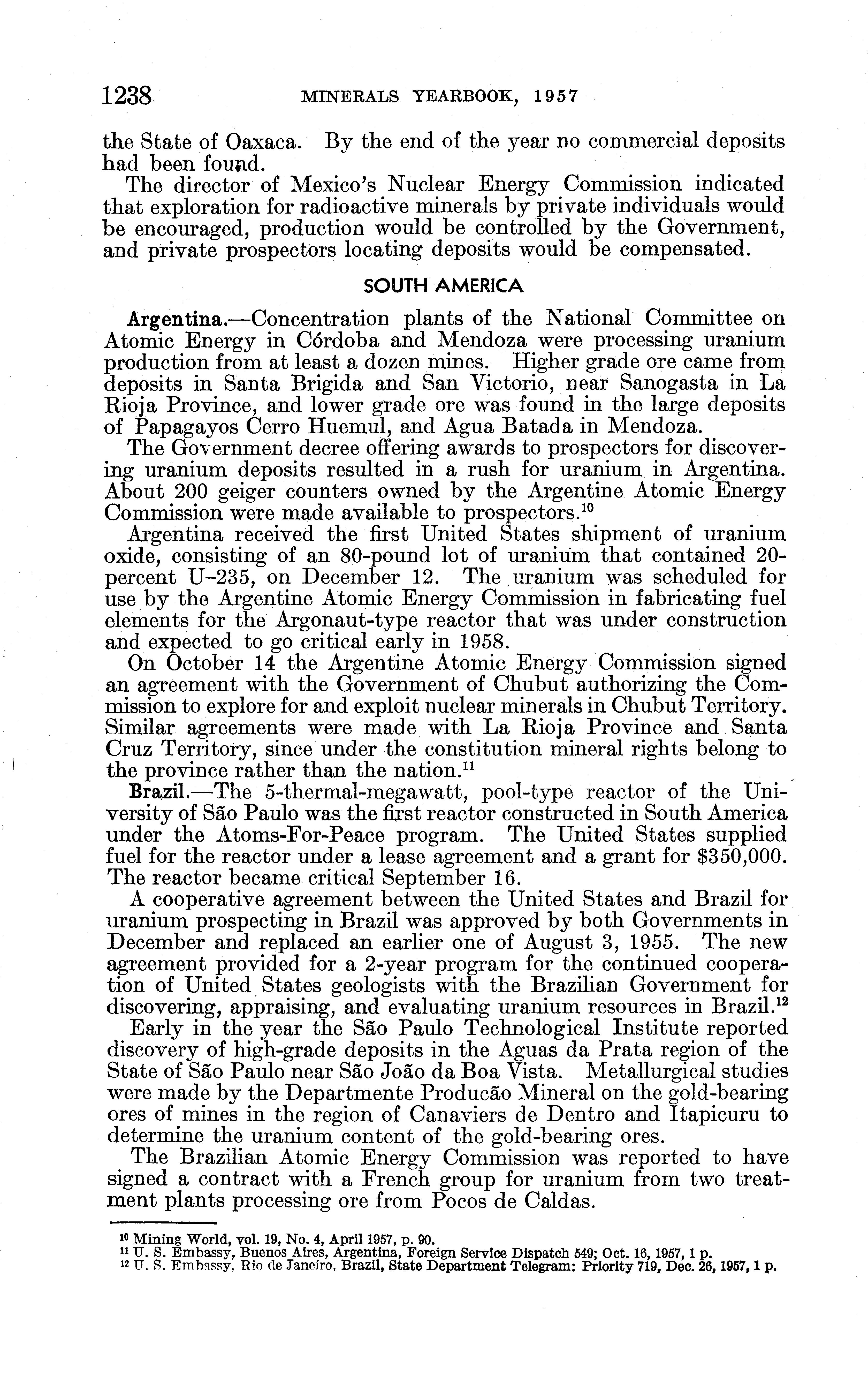 1238 MINERALS YEARBOOK, 1957

the State of Oaxaca. By the end of the year no commercial deposits had been found.

The director of Mexico's Nuclear Energy Commission indicated that exploration for radioactive minerals by private individuals would be encouraged, production would be controlled by the Government, and private prospectors locating deposits would be compensated.

SOUTH AMERICA

Argentina.—Concentration plants of the National Committee on Atomic Energy in Córdoba and Mendoza were processing uranium production from at least a dozen mines. Higher grade ore came from deposits in Santa Brigida and San Victorio, near Sanogasta in La Rioja Province, and lower grade ore was found in the large deposits of Papagayos Cerro Huemul, and Agua Batada in Mendoza.

The Government decree offering awards to prospectors for discovering uranium deposits resulted in a rush for uranium in Argentina. About 200 geiger counters owned by the Argentine Atomic Energy Commission were made available to prospectors.$^{10}$

Argentina received the first United States shipment of uranium oxide, consisting of an 80-pound lot of uranium that contained 20-percent U–235, on December 12. The uranium was scheduled for use by the Argentine Atomic Energy Commission in fabricating fuel elements for the Argonaut-type reactor that was under construction and expected to go critical early in 1958.

On October 14 the Argentine Atomic Energy Commission signed an agreement with the Government of Chubut authorizing the Commission to explore for and exploit nuclear minerals in Chubut Territory. Similar agreements were made with La Rioja Province and Santa Cruz Territory, since under the constitution mineral rights belong to the province rather than the nation.$^{11}$

Brazil.—The 5-thermal-megawatt, pool-type reactor of the University of São Paulo was the first reactor constructed in South America under the Atoms-For-Peace program. The United States supplied fuel for the reactor under a lease agreement and a grant for $350,000. The reactor became critical September 16.

A cooperative agreement between the United States and Brazil for uranium prospecting in Brazil was approved by both Governments in December and replaced an earlier one of August 3, 1955. The new agreement provided for a 2-year program for the continued cooperation of United States geologists with the Brazilian Government for discovering, appraising, and evaluating uranium resources in Brazil.$^{12}$

Early in the year the São Paulo Technological Institute reported discovery of high-grade deposits in the Aguas da Prata region of the State of São Paulo near São João da Boa Vista. Metallurgical studies were made by the Departmente Producão Mineral on the gold-bearing ores of mines in the region of Canaviers de Dentro and Itapicuru to determine the uranium content of the gold-bearing ores.

The Brazilian Atomic Energy Commission was reported to have signed a contract with a French group for uranium from two treatment plants processing ore from Pocos de Caldas.

$^{10}$ Mining World, vol. 19, No. 4, April 1957, p. 90.
$^{11}$ U. S. Embassy, Buenos Aires, Argentina, Foreign Service Dispatch 549; Oct. 16, 1957, 1 p.
$^{12}$ U. S. Embassy, Rio de Janeiro, Brazil, State Department Telegram: Priority 719, Dec. 26, 1957, 1 p.